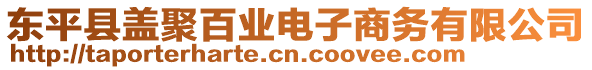 东平县盖聚百业电子商务有限公司
http://taporterharte.cn.coovee.com